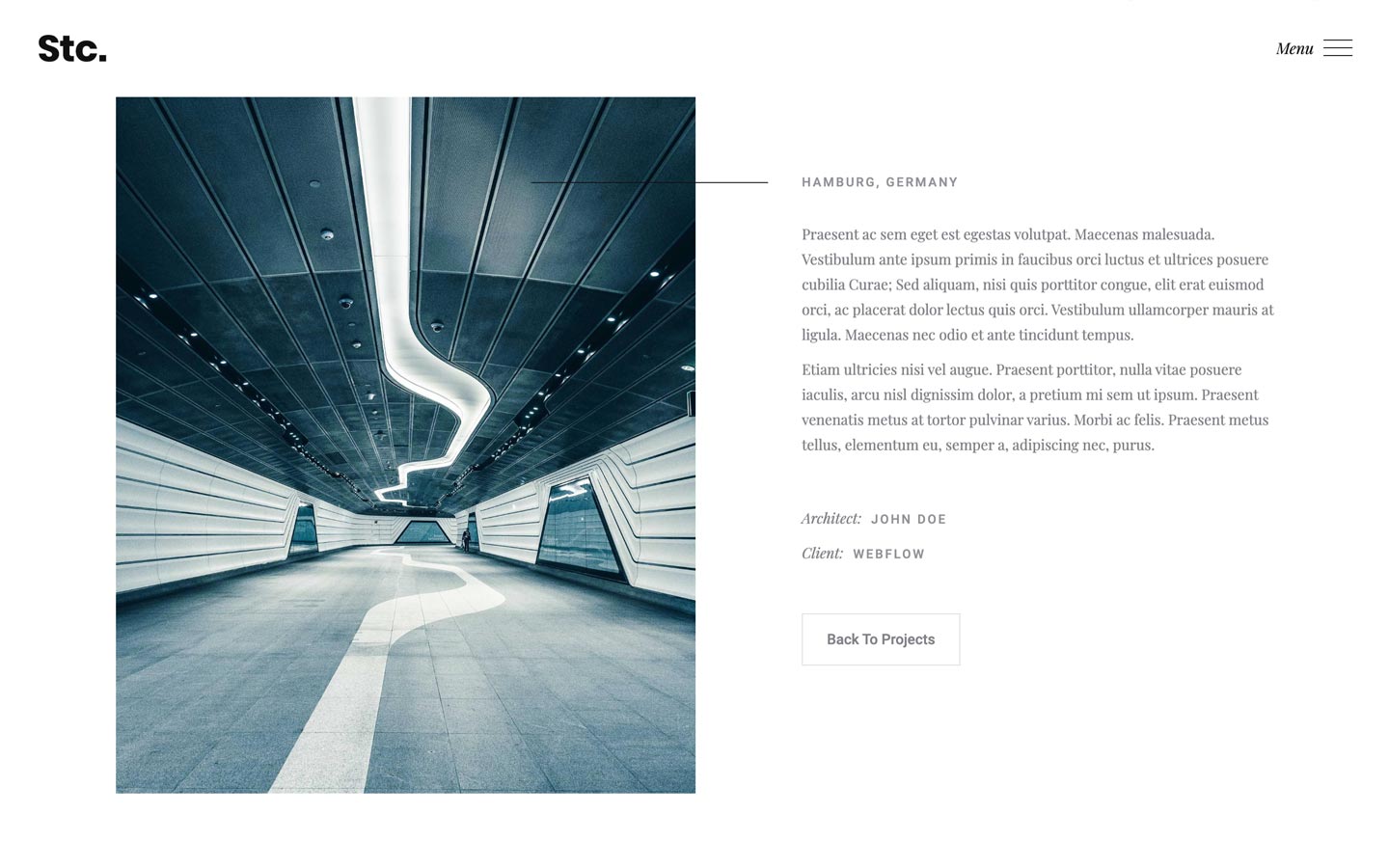 Stc.

Menu

HAMBURG, GERMANY

Praesent ac sem eget est egestas volutpat. Maecenas malesuada. Vestibulum ante ipsum primis in faucibus orci luctus et ultrices posuere cubilia Curae; Sed aliquam, nisi quis porttitor congue, elit erat euismod orci, ac placerat dolor lectus quis orci. Vestibulum ullamcorper mauris at ligula. Maecenas nec odio et ante tincidunt tempus.

Etiam ultricies nisi vel augue. Praesent porttitor, nulla vitae posuere iaculis, arcu nisl dignissim dolor, a pretium mi sem ut ipsum. Praesent venenatis metus at tortor pulvinar varius. Morbi ac felis. Praesent metus tellus, elementum eu, semper a, adipiscing nec, purus.

Architect: JOHN DOE

Client: WEBFLOW

Back To Projects